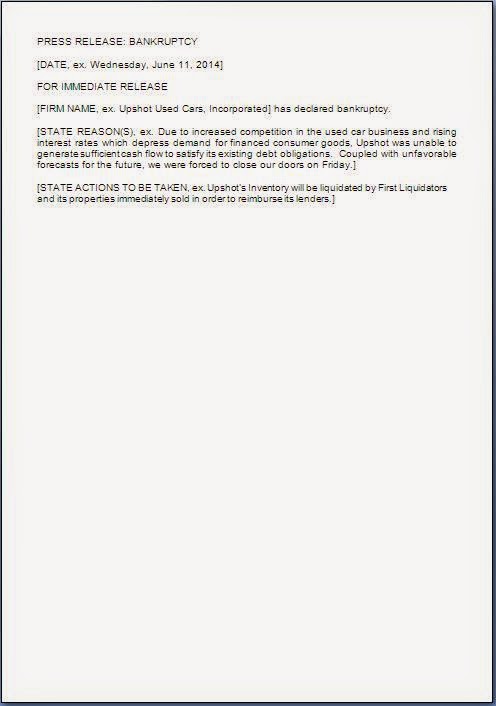 PRESS RELEASE: BANKRUPTCY

[DATE, ex. Wednesday, June 11, 2014]

FOR IMMEDIATE RELEASE

[FIRM NAME, ex. Upshot Used Cars, Incorporated] has declared bankruptcy.

[STATE REASON(S), ex. Due to increased competition in the used car business and rising interest rates which depress demand for financed consumer goods, Upshot was unable to generate sufficient cash flow to satisfy its existing debt obligations. Coupled with unfavorable forecasts for the future, we were forced to close our doors on Friday.]

[STATE ACTIONS TO BE TAKEN, ex. Upshot's Inventory will be liquidated by First Liquidators and its properties immediately sold in order to reimburse its lenders.]